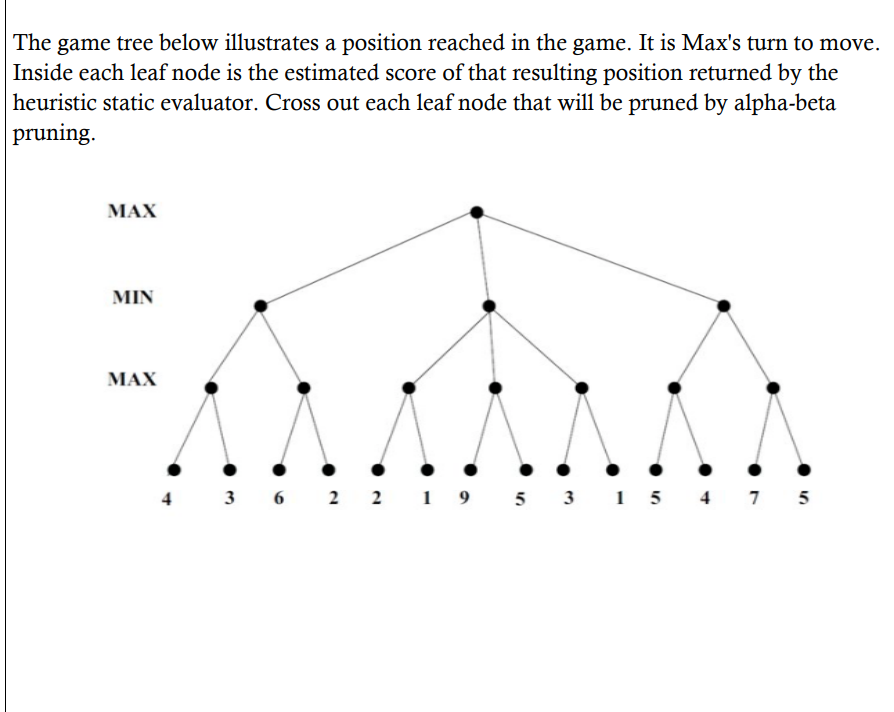 The game tree below illustrates a position reached in the game. It is Max's turn to move. Inside each leaf node is the estimated score of that resulting position returned by the heuristic static evaluator. Cross out each leaf node that will be pruned by alpha-beta pruning.

MAX

MIN

MAX

4 3 6 2 2 1 9 5 3 1 5 4 7 5